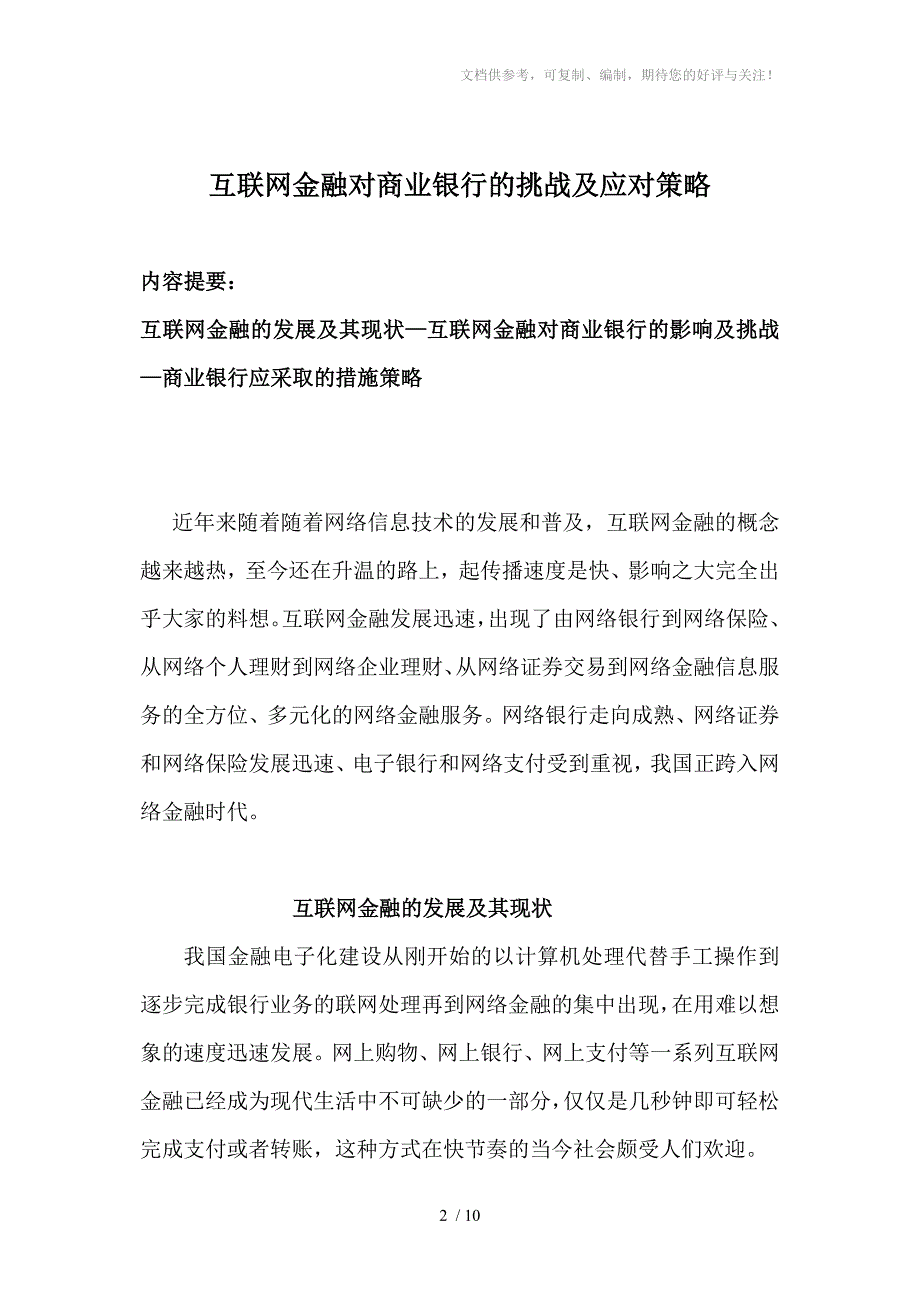 文档供参考，可复制、编制，期待您的好评与关注！

互联网金融对商业银行的挑战及应对策略

内容提要：

互联网金融的发展及其现状—互联网金融对商业银行的影响及挑战—商业银行应采取的措施策略

近年来随着随着网络信息技术的发展和普及，互联网金融的概念越来越热，至今还在升温的路上，起传播速度是快、影响之大完全出乎大家的料想。互联网金融发展迅速，出现了由网络银行到网络保险、从网络个人理财到网络企业理财、从网络证券交易到网络金融信息服务的全方位、多元化的网络金融服务。网络银行走向成熟、网络证券和网络保险发展迅速、电子银行和网络支付受到重视，我国正跨入网络金融时代。

互联网金融的发展及其现状

我国金融电子化建设从刚开始的以计算机处理代替手工操作到逐步完成银行业务的联网处理再到网络金融的集中出现，在用难以想象的速度迅速发展。网上购物、网上银行、网上支付等一系列互联网金融已经成为现代生活中不可缺少的一部分，仅仅是几秒钟即可轻松完成支付或者转账，这种方式在快节奏的当今社会颇受人们欢迎。

2 / 10